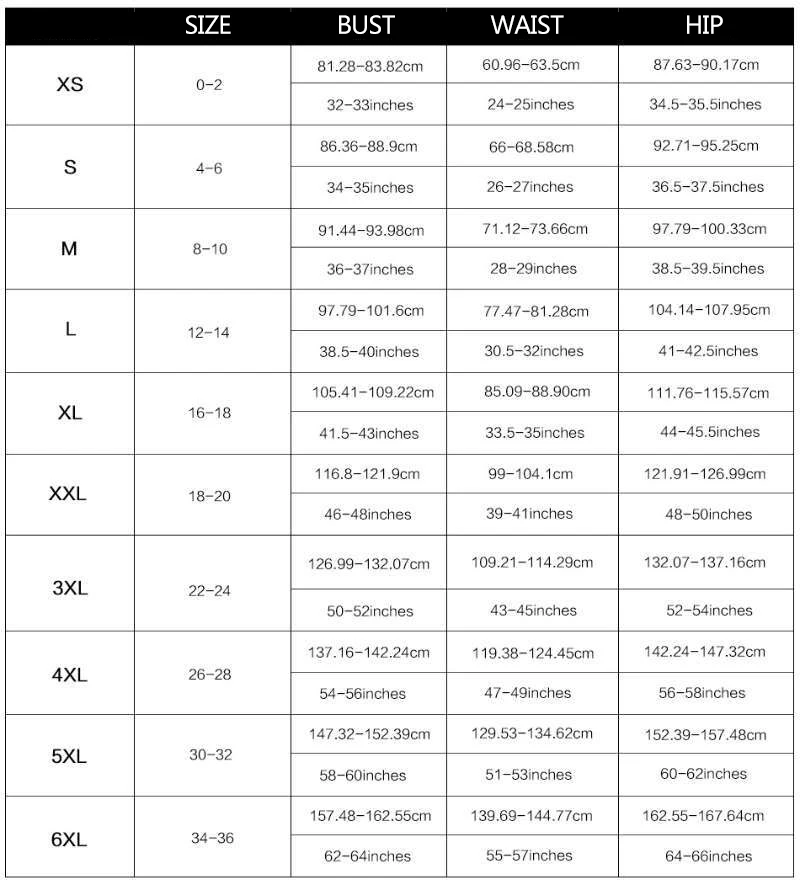 |  | SIZE | BUST | WAIST | HIP |
|---|---|---|---|---|
| XS | 0-2 | 81.28-83.82cm | 60.96-63.5cm | 87.63-90.17cm |
|  |  | 32-33inches | 24-25inches | 34.5-35.5inches |
| S | 4-6 | 86.36-88.9cm | 66-68.58cm | 92.71-95.25cm |
|  |  | 34-35inches | 26-27inches | 36.5-37.5inches |
| M | 8-10 | 91.44-93.98cm | 71.12-73.66cm | 97.79-100.33cm |
|  |  | 36-37inches | 28-29inches | 38.5-39.5inches |
| L | 12-14 | 97.79-101.6cm | 77.47-81.28cm | 104.14-107.95cm |
|  |  | 38.5-40inches | 30.5-32inches | 41-42.5inches |
| XL | 16-18 | 105.41-109.22cm | 85.09-88.90cm | 111.76-115.57cm |
|  |  | 41.5-43inches | 33.5-35inches | 44-45.5inches |
| XXL | 18-20 | 116.8-121.9cm | 99-104.1cm | 121.91-126.99cm |
|  |  | 46-48inches | 39-41inches | 48-50inches |
| 3XL | 22-24 | 126.99-132.07cm | 109.21-114.29cm | 132.07-137.16cm |
|  |  | 50-52inches | 43-45inches | 52-54inches |
| 4XL | 26-28 | 137.16-142.24cm | 119.38-124.45cm | 142.24-147.32cm |
|  |  | 54-56inches | 47-49inches | 56-58inches |
| 5XL | 30-32 | 147.32-152.39cm | 129.53-134.62cm | 152.39-157.48cm |
|  |  | 58-60inches | 51-53inches | 60-62inches |
| 6XL | 34-36 | 157.48-162.55cm | 139.69-144.77cm | 162.55-167.64cm |
|  |  | 62-64inches | 55-57inches | 64-66inches |